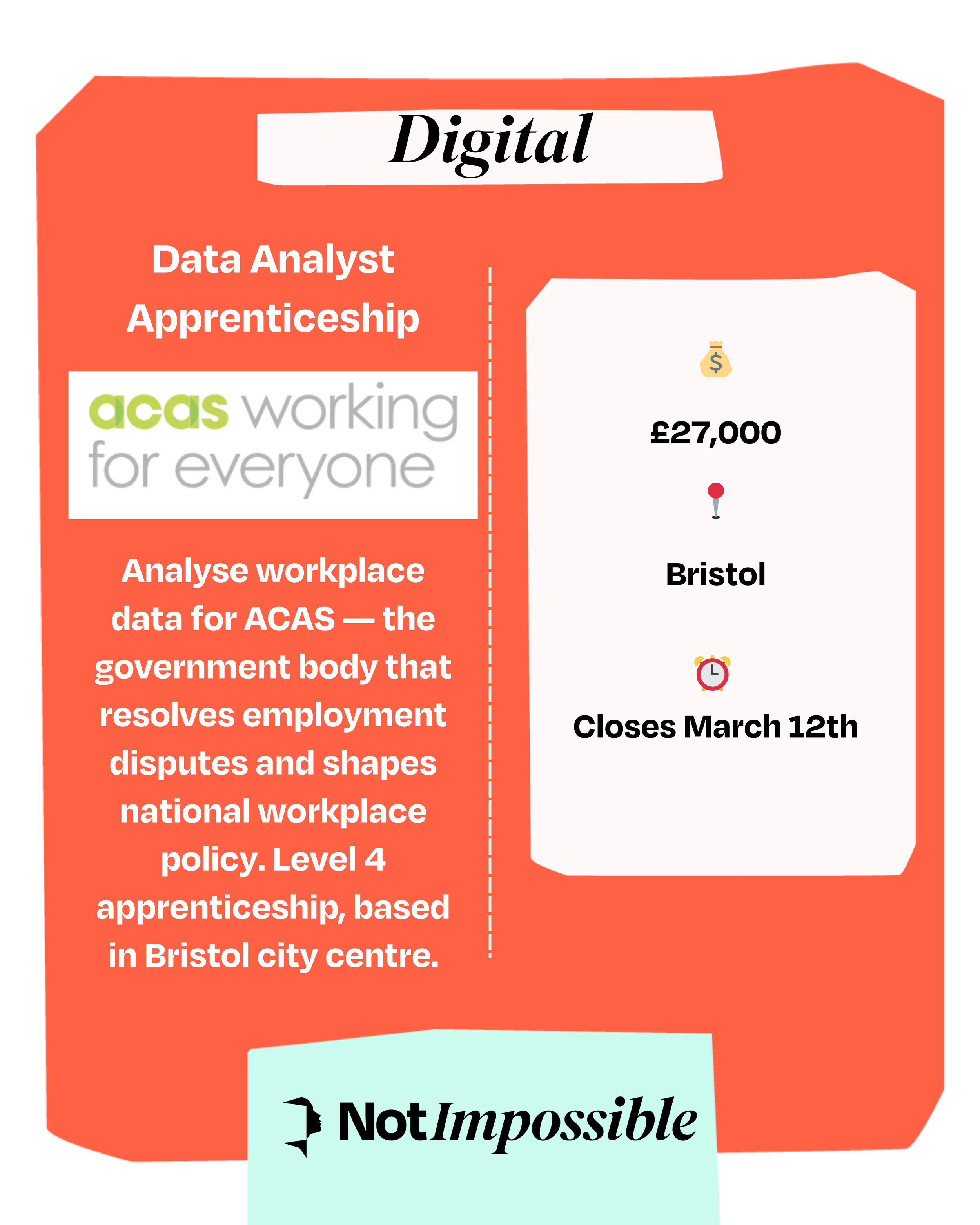 Digital

Data Analyst Apprenticeship

acas working for everyone

Analyse workplace data for ACAS — the government body that resolves employment disputes and shapes national workplace policy. Level 4 apprenticeship, based in Bristol city centre.

£27,000

Bristol

Closes March 12th

NotImpossible